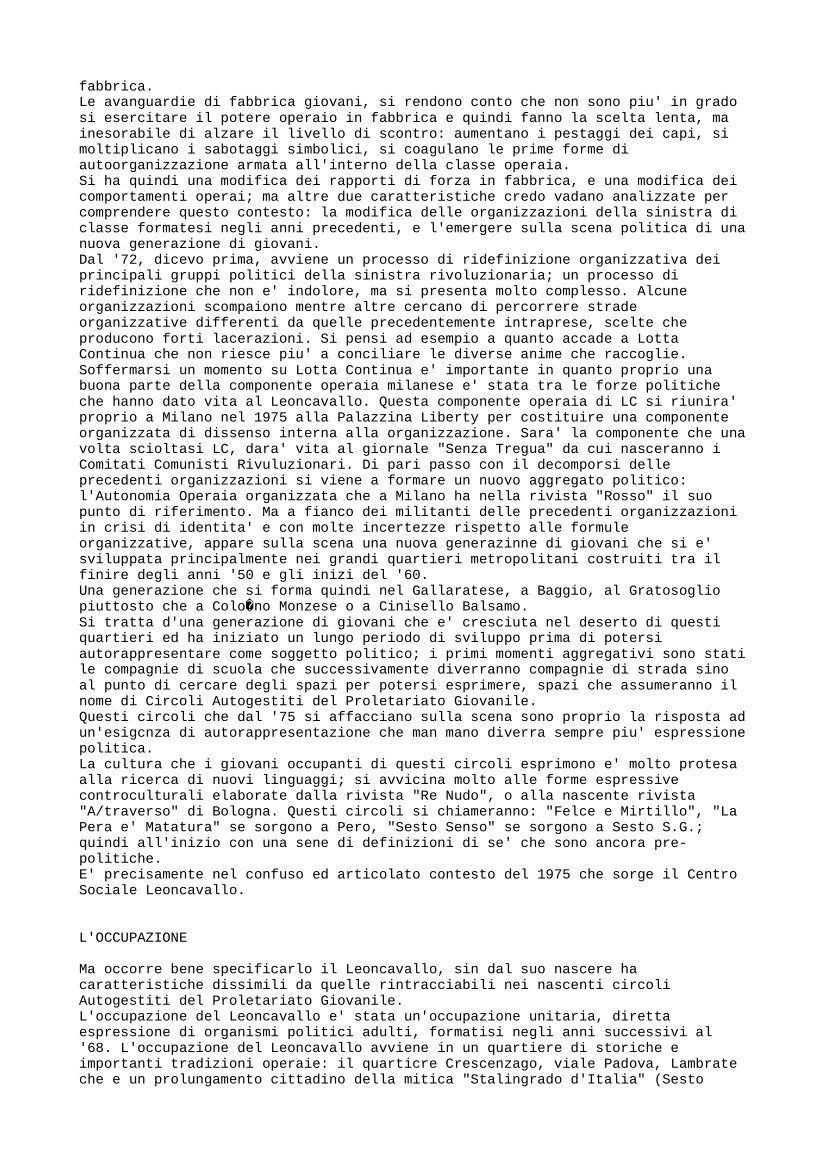 fabbrica.
Le avanguardie di fabbrica giovani, si rendono conto che non sono piu' in grado si esercitare il potere operaio in fabbrica e quindi fanno la scelta lenta, ma inesorabile di alzare il livello di scontro: aumentano i pestaggi dei capi, si moltiplicano i sabotaggi simbolici, si coagulano le prime forme di autoorganizzazione armata all'interno della classe operaia.
Si ha quindi una modifica dei rapporti di forza in fabbrica, e una modifica dei comportamenti operai; ma altre due caratteristiche credo vadano analizzate per comprendere questo contesto: la modifica delle organizzazioni della sinistra di classe formatesi negli anni precedenti, e l'emergere sulla scena politica di una nuova generazione di giovani.
Dal '72, dicevo prima, avviene un processo di ridefinizione organizzativa dei principali gruppi politici della sinistra rivoluzionaria; un processo di ridefinizione che non e' indolore, ma si presenta molto complesso. Alcune organizzazioni scompaiono mentre altre cercano di percorrere strade organizzative differenti da quelle precedentemente intraprese, scelte che producono forti lacerazioni. Si pensi ad esempio a quanto accade a Lotta Continua che non riesce piu' a conciliare le diverse anime che raccoglie. Soffermarsi un momento su Lotta Continua e' importante in quanto proprio una buona parte della componente operaia milanese e' stata tra le forze politiche che hanno dato vita al Leoncavallo. Questa componente operaia di LC si riunira' proprio a Milano nel 1975 alla Palazzina Liberty per costituire una componente organizzata di dissenso interna alla organizzazione. Sara' la componente che una volta scioltasi LC, dara' vita al giornale "Senza Tregua" da cui nasceranno i Comitati Comunisti Rivuluzionari. Di pari passo con il decomporsi delle precedenti organizzazioni si viene a formare un nuovo aggregato politico: l'Autonomia Operaia organizzata che a Milano ha nella rivista "Rosso" il suo punto di riferimento. Ma a fianco dei militanti delle precedenti organizzazioni in crisi di identita' e con molte incertezze rispetto alle formule organizzative, appare sulla scena una nuova generazinne di giovani che si e' sviluppata principalmente nei grandi quartieri metropolitani costruiti tra il finire degli anni '50 e gli inizi del '60.
Una generazione che si forma quindi nel Gallaratese, a Baggio, al Gratosoglio piuttosto che a Colo�no Monzese o a Cinisello Balsamo.
Si tratta d'una generazione di giovani che e' cresciuta nel deserto di questi quartieri ed ha iniziato un lungo periodo di sviluppo prima di potersi autorappresentare come soggetto politico; i primi momenti aggregativi sono stati le compagnie di scuola che successivamente diverranno compagnie di strada sino al punto di cercare degli spazi per potersi esprimere, spazi che assumeranno il nome di Circoli Autogestiti del Proletariato Giovanile.
Questi circoli che dal '75 si affacciano sulla scena sono proprio la risposta ad un'esigcnza di autorappresentazione che man mano diverra sempre piu' espressione politica.
La cultura che i giovani occupanti di questi circoli esprimono e' molto protesa alla ricerca di nuovi linguaggi; si avvicina molto alle forme espressive controculturali elaborate dalla rivista "Re Nudo", o alla nascente rivista "A/traverso" di Bologna. Questi circoli si chiameranno: "Felce e Mirtillo", "La Pera e' Matatura" se sorgono a Pero, "Sesto Senso" se sorgono a Sesto S.G.; quindi all'inizio con una sene di definizioni di se' che sono ancora pre-politiche.
E' precisamente nel confuso ed articolato contesto del 1975 che sorge il Centro Sociale Leoncavallo.

L'OCCUPAZIONE

Ma occorre bene specificarlo il Leoncavallo, sin dal suo nascere ha caratteristiche dissimili da quelle rintracciabili nei nascenti circoli Autogestiti del Proletariato Giovanile.
L'occupazione del Leoncavallo e' stata un'occupazione unitaria, diretta espressione di organismi politici adulti, formatisi negli anni successivi al '68. L'occupazione del Leoncavallo avviene in un quartiere di storiche e importanti tradizioni operaie: il quarticre Crescenzago, viale Padova, Lambrate che e un prolungamento cittadino della mitica "Stalingrado d'Italia" (Sesto